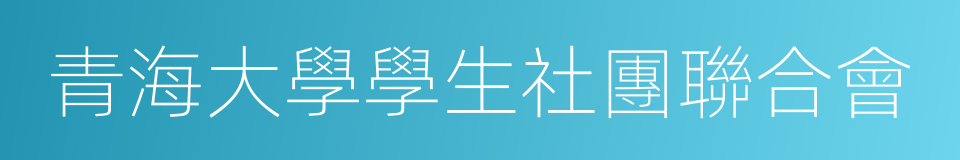 青海大學學生社團聯合會